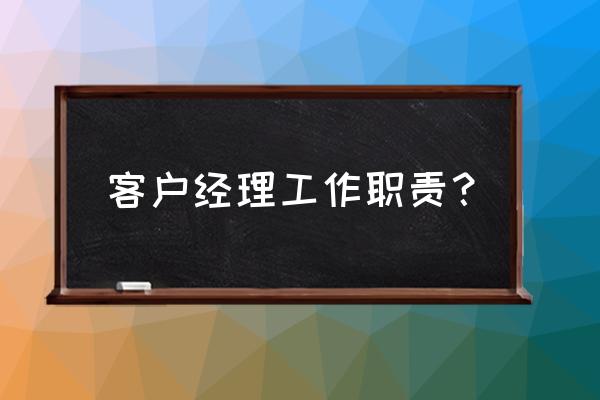 客户经理工作职责？